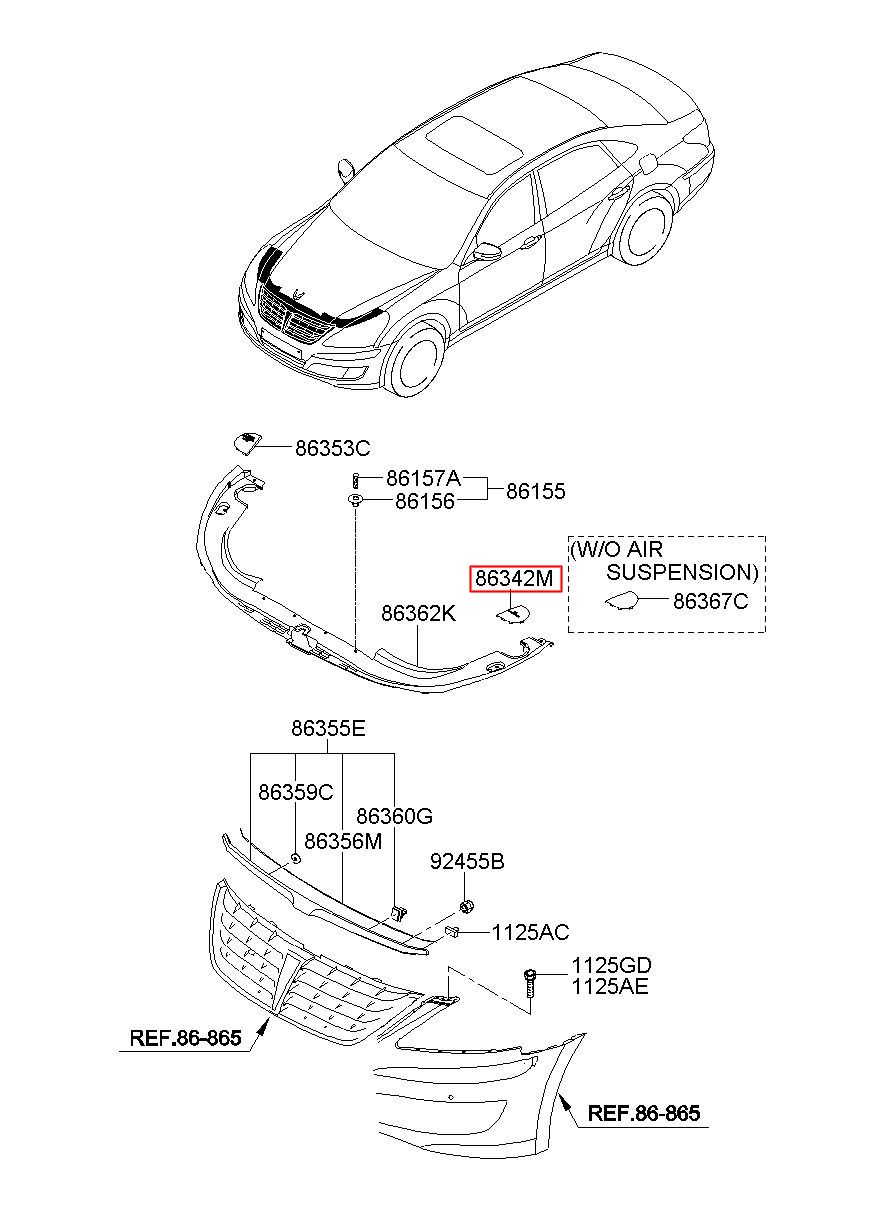 86353C
86157A
86156
86155
(W/O AIR SUSPENSION)
86342M
86367C
86362K
86355E
86359C
86360G
86356M
92455B
1125AC
1125GD
1125AE
REF.86-865
REF.86-865